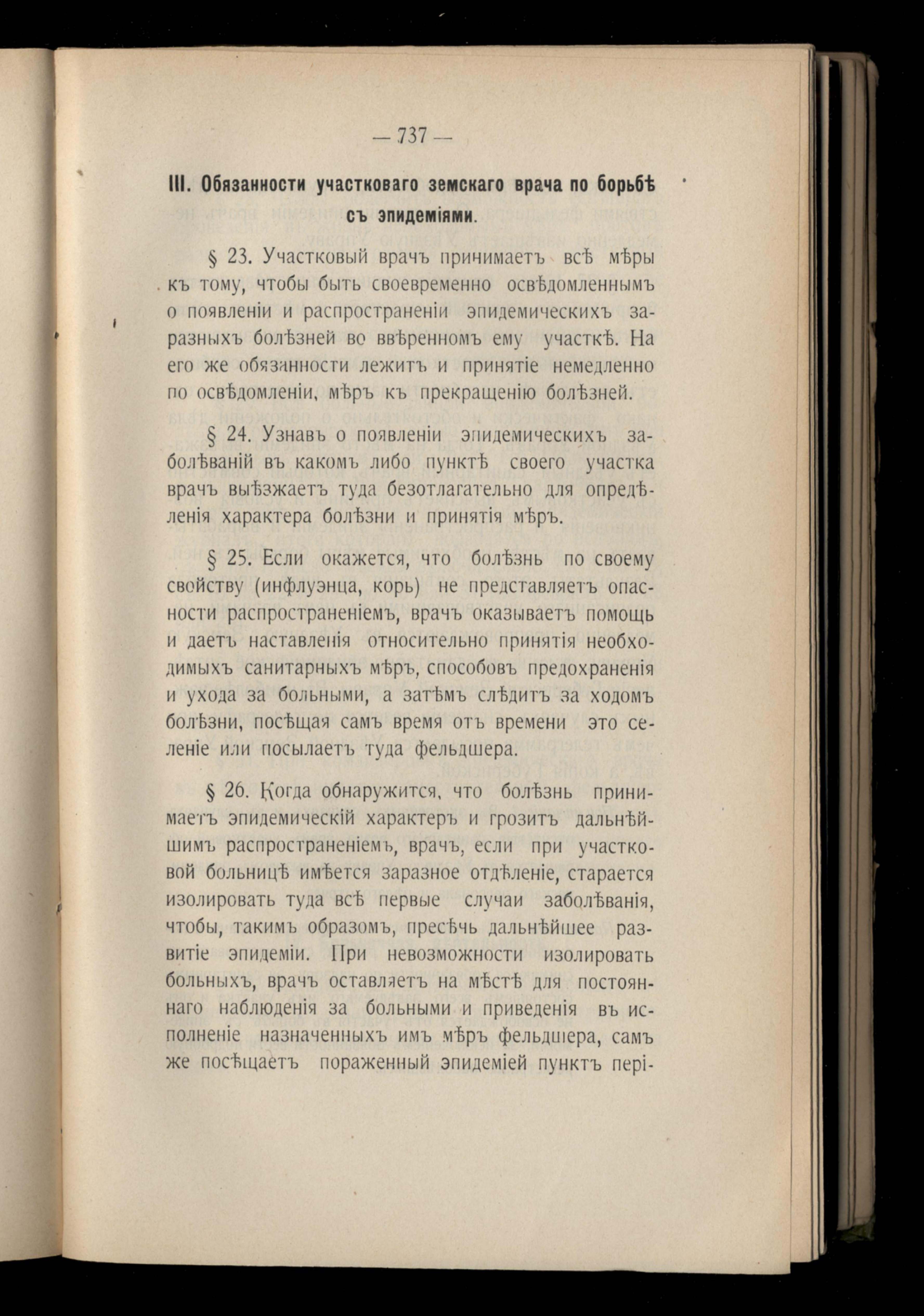 — 737 —

III. Обязанности участковаго земскаго врача по борьбѣ съ эпидеміями.

§ 23. Участковый врачъ принимаетъ всѣ мѣры къ тому, чтобы быть своевременно освѣдомленнымъ о появленіи и распространеніи эпидемическихъ заразныхъ болѣзней во ввѣренномъ ему участкѣ. На его же обязанности лежитъ и принятіе немедленно по освѣдомленіи, мѣръ къ прекращенію болѣзней.

§ 24. Узнавъ о появленіи эпидемическихъ заболѣваній въ какомъ либо пунктѣ своего участка врачъ выѣзжаетъ туда безотлагательно для опредѣленія характера болѣзни и принятія мѣръ.

§ 25. Если окажется, что болѣзнь по своему свойству (инфлуэнца, корь) не представляетъ опасности распространеніемъ, врачъ оказываетъ помощь и даетъ наставленія относительно принятія необходимыхъ санитарныхъ мѣръ, способовъ предохраненія и ухода за больными, а затѣмъ слѣдитъ за ходомъ болѣзни, посѣщая самъ время отъ времени это селеніе или посылаетъ туда фельдшера.

§ 26. Когда обнаружится, что болѣзнь принимаетъ эпидемическій характеръ и грозитъ дальнѣйшимъ распространеніемъ, врачъ, если при участковой больницѣ имѣется заразное отдѣленіе, старается изолировать туда всѣ первые случаи заболѣванія, чтобы, такимъ образомъ, пресѣчь дальнѣйшее развитіе эпидеміи. При невозможности изолировать больныхъ, врачъ оставляетъ на мѣстѣ для постояннаго наблюденія за больными и приведенія въ исполненіе назначенныхъ имъ мѣръ фельдшера, самъ же посѣщаетъ пораженный эпидеміей пунктъ пері-